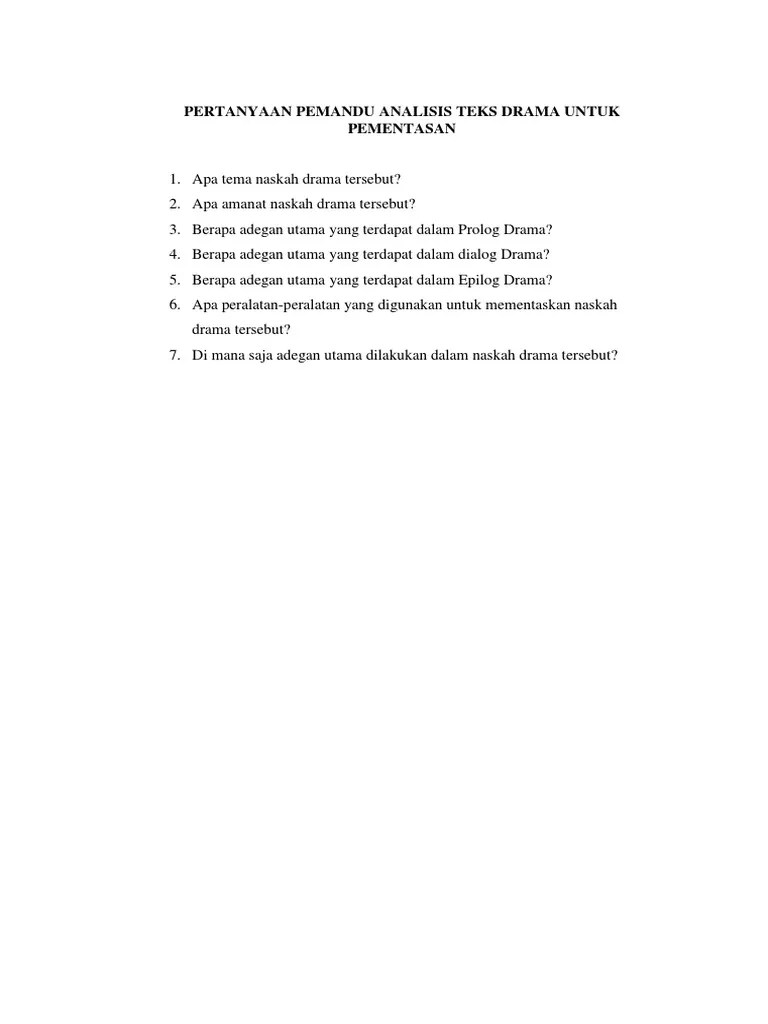 PERTANYAAN PEMANDU ANALISIS TEKS DRAMA UNTUK PEMENTASAN

1. Apa tema naskah drama tersebut?
2. Apa amanat naskah drama tersebut?
3. Berapa adegan utama yang terdapat dalam Prolog Drama?
4. Berapa adegan utama yang terdapat dalam dialog Drama?
5. Berapa adegan utama yang terdapat dalam Epilog Drama?
6. Apa peralatan-peralatan yang digunakan untuk mementaskan naskah drama tersebut?
7. Di mana saja adegan utama dilakukan dalam naskah drama tersebut?